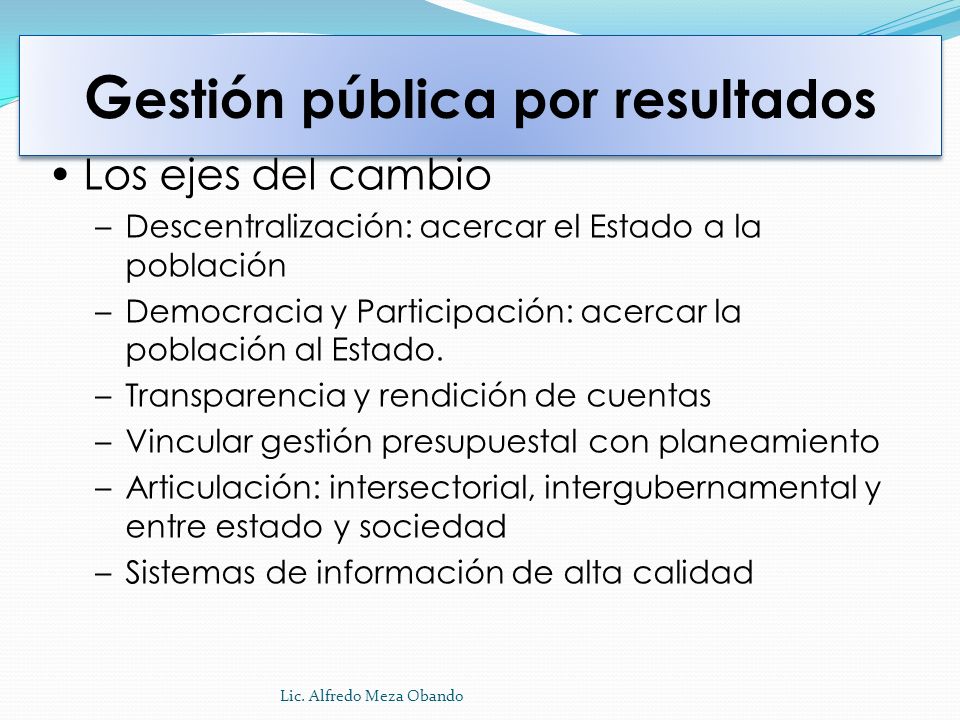 Gestión pública por resultados

• Los ejes del cambio
– Descentralización: acercar el Estado a la población
– Democracia y Participación: acercar la población al Estado.
– Transparencia y rendición de cuentas
– Vincular gestión presupuestal con planeamiento
– Articulación: intersectorial, intergubernamental y entre estado y sociedad
– Sistemas de información de alta calidad

Lic. Alfredo Meza Obando